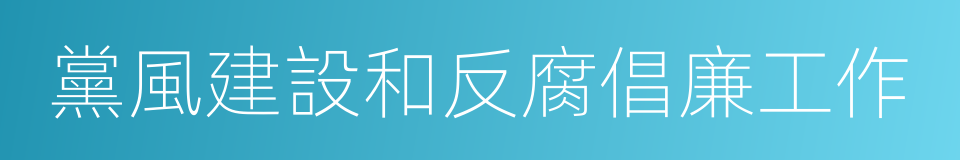 黨風建設和反腐倡廉工作